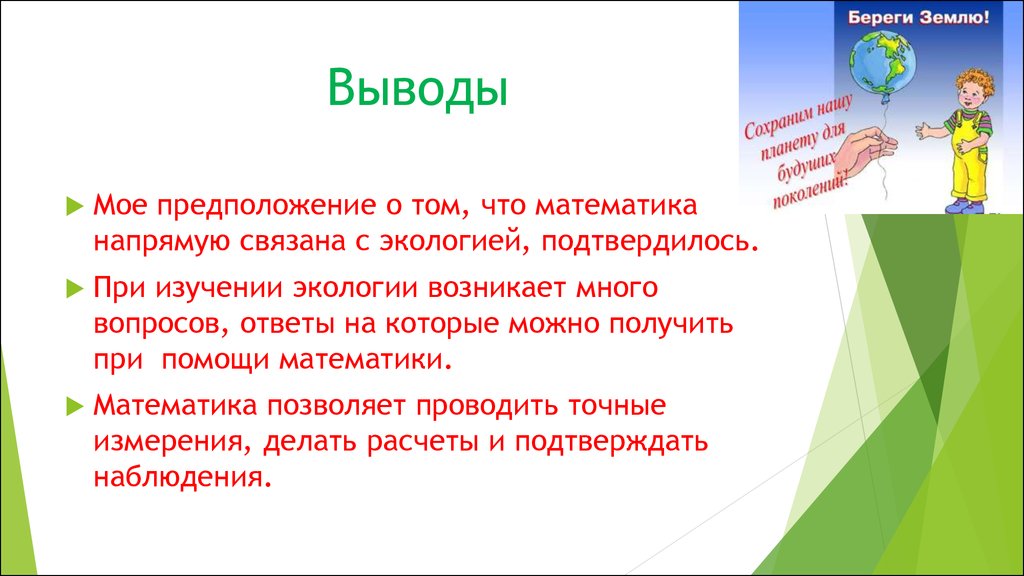 Выводы

Мое предположение о том, что математика напрямую связана с экологией, подтвердилось.

При изучении экологии возникает много вопросов, ответы на которые можно получить при помощи математики.

Математика позволяет проводить точные измерения, делать расчеты и подтверждать наблюдения.

Береги Землю!

Сохраним нашу планету для будущих поколений!